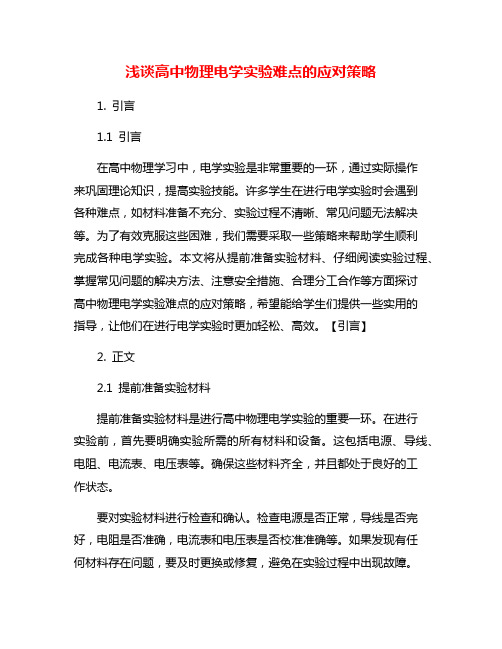 浅谈高中物理电学实验难点的应对策略

1. 引言

1.1 引言

在高中物理学习中，电学实验是非常重要的一环，通过实际操作来巩固理论知识，提高实验技能。许多学生在进行电学实验时会遇到各种难点，如材料准备不充分、实验过程不清晰、常见问题无法解决等。为了有效克服这些困难，我们需要采取一些策略来帮助学生顺利完成各种电学实验。本文将从提前准备实验材料、仔细阅读实验过程、掌握常见问题的解决方法、注意安全措施、合理分工合作等方面探讨高中物理电学实验难点的应对策略，希望能给学生们提供一些实用的指导，让他们在进行电学实验时更加轻松、高效。【引言】

2. 正文

2.1 提前准备实验材料

提前准备实验材料是进行高中物理电学实验的重要一环。在进行实验前，首先要明确实验所需的所有材料和设备。这包括电源、导线、电阻、电流表、电压表等。确保这些材料齐全，并且都处于良好的工作状态。

要对实验材料进行检查和确认。检查电源是否正常，导线是否完好，电阻是否准确，电流表和电压表是否校准准确等。如果发现有任何材料存在问题，要及时更换或修复，避免在实验过程中出现故障。